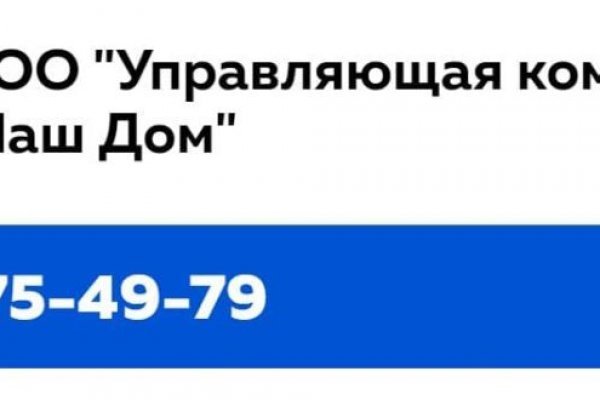 ОО "Управляющая ком
Наш Дом"

75-49-79